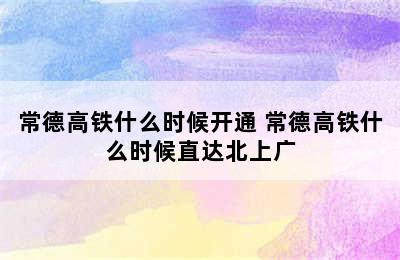 常德高铁什么时候开通 常德高铁什么时候直达北上广